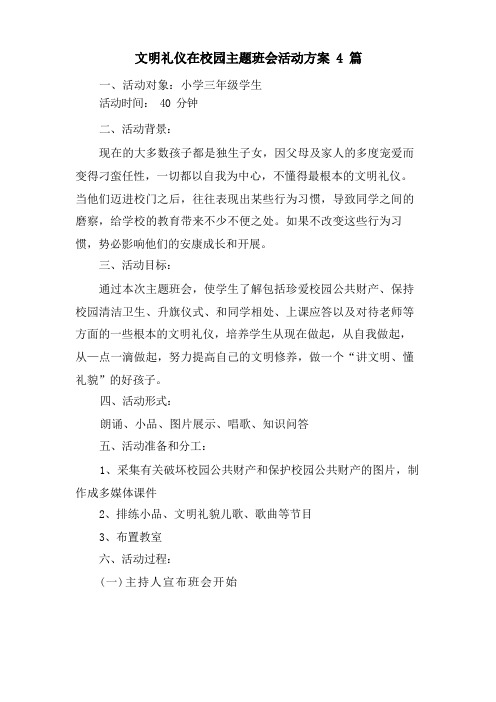 文明礼仪在校园主题班会活动方案 4 篇

一、活动对象：小学三年级学生
活动时间： 40 分钟

二、活动背景：

现在的大多数孩子都是独生子女，因父母及家人的多度宠爱而变得刁蛮任性，一切都以自我为中心，不懂得最根本的文明礼仪。当他们迈进校门之后，往往表现出某些行为习惯，导致同学之间的磨察，给学校的教育带来不少不便之处。如果不改变这些行为习惯，势必影响他们的安康成长和开展。

三、活动目标：

通过本次主题班会，使学生了解包括珍爱校园公共财产、保持校园清洁卫生、升旗仪式、和同学相处、上课应答以及对待老师等方面的一些根本的文明礼仪，培养学生从现在做起，从自我做起，从一点一滴做起，努力提高自己的文明修养，做一个“讲文明、懂礼貌”的好孩子。

四、活动形式：

朗诵、小品、图片展示、唱歌、知识问答

五、活动准备和分工：

1、采集有关破坏校园公共财产和保护校园公共财产的图片，制作成多媒体课件

2、排练小品、文明礼貌儿歌、歌曲等节目

3、布置教室

六、活动过程：

(一)主持人宣布班会开始